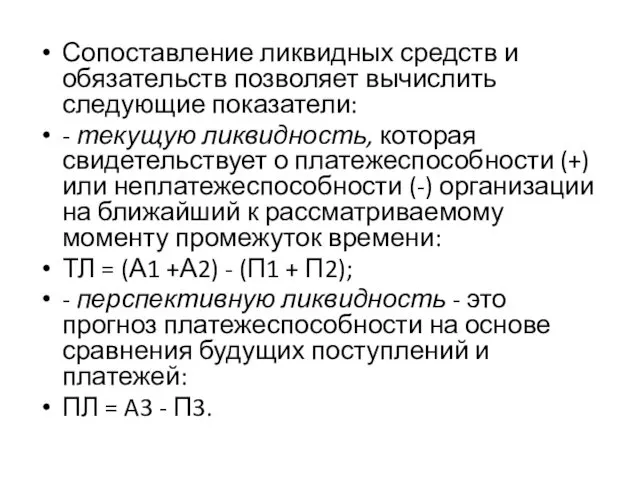 • Сопоставление ликвидных средств и обязательств позволяет вычислить следующие показатели:

• - текущую ликвидность, которая свидетельствует о платежеспособности (+) или неплатежеспособности (-) организации на ближайший к рассматриваемому моменту промежуток времени:

• ТЛ = (А1 +А2) - (П1 + П2);

• - перспективную ликвидность - это прогноз платежеспособности на основе сравнения будущих поступлений и платежей:

• ПЛ = А3 - П3.